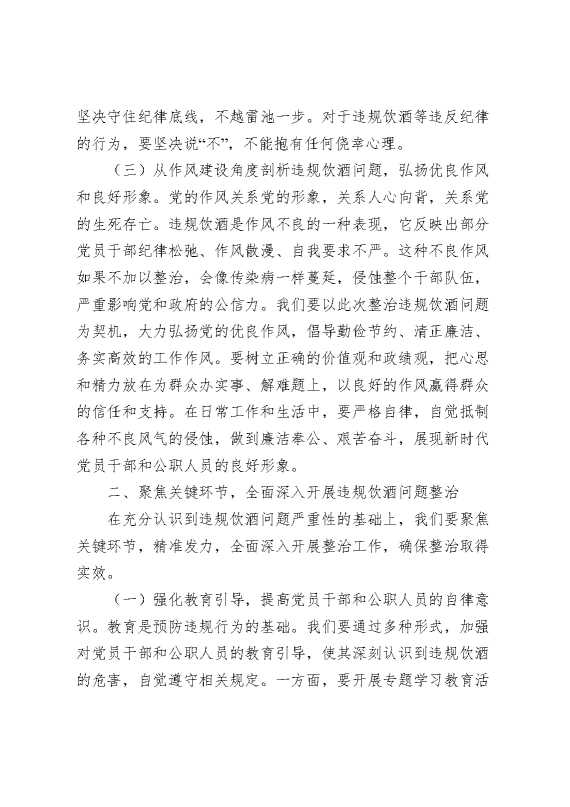 坚决守住纪律底线，不越雷池一步。对于违规饮酒等违反纪律的行为，要坚决说“不”，不能抱有任何侥幸心理。

（三）从作风建设角度剖析违规饮酒问题，弘扬优良作风和良好形象。党的作风关系党的形象，关系人心向背，关系党的生死存亡。违规饮酒是作风不良的一种表现，它反映出部分党员干部纪律松弛、作风散漫、自我要求不严。这种不良作风如果不加以整治，会像传染病一样蔓延，侵蚀整个干部队伍，严重影响党和政府的公信力。我们要以此次整治违规饮酒问题为契机，大力弘扬党的优良作风，倡导勤俭节约、清正廉洁、务实高效的工作作风。要树立正确的价值观和政绩观，把心思和精力放在为群众办实事、解难题上，以良好的作风赢得群众的信任和支持。在日常工作和生活中，要严格自律，自觉抵制各种不良风气的侵蚀，做到廉洁奉公、艰苦奋斗，展现新时代党员干部和公职人员的良好形象。

二、聚焦关键环节，全面深入开展违规饮酒问题整治

在充分认识到违规饮酒问题严重性的基础上，我们要聚焦关键环节，精准发力，全面深入开展整治工作，确保整治取得实效。

（一）强化教育引导，提高党员干部和公职人员的自律意识。教育是预防违规行为的基础。我们要通过多种形式，加强对党员干部和公职人员的教育引导，使其深刻认识到违规饮酒的危害，自觉遵守相关规定。一方面，要开展专题学习教育活